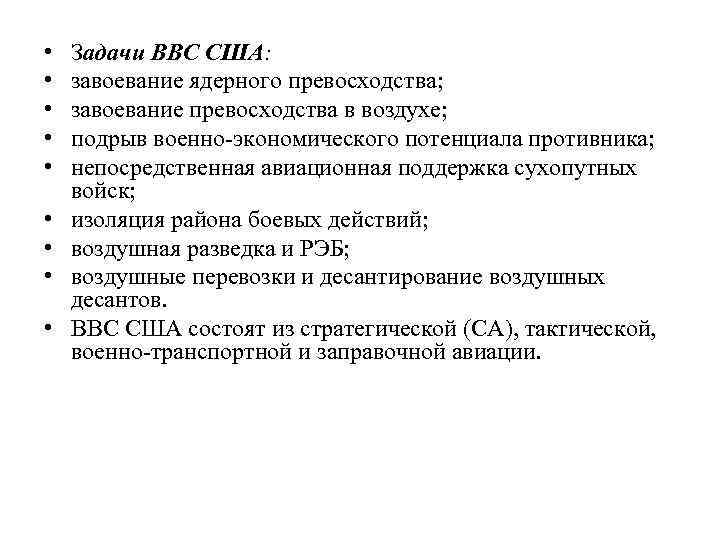 • Задачи ВВС США:
• завоевание ядерного превосходства;
• завоевание превосходства в воздухе;
• подрыв военно-экономического потенциала противника;
• непосредственная авиационная поддержка сухопутных войск;
• изоляция района боевых действий;
• воздушная разведка и РЭБ;
• воздушные перевозки и десантирование воздушных десантов.
• ВВС США состоят из стратегической (СА), тактической, военно-транспортной и заправочной авиации.